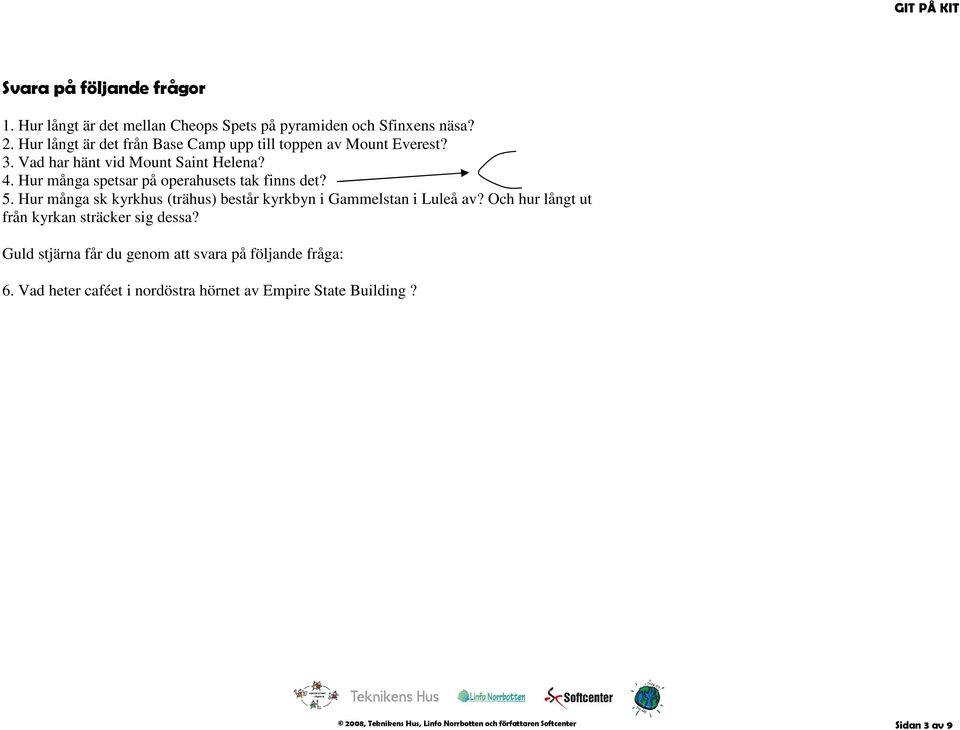 GIT PÅ KIT

Svara på följande frågor

1. Hur långt är det mellan Cheops Spets på pyramiden och Sfinxens näsa?
2. Hur långt är det från Base Camp upp till toppen av Mount Everest?
3. Vad har hänt vid Mount Saint Helena?
4. Hur många spetsar på operahusets tak finns det?
5. Hur många sk kyrkhus (trähus) består kyrkbyn i Gammelstan i Luleå av? Och hur långt ut från kyrkan sträcker sig dessa?

Guld stjärna får du genom att svara på följande fråga:

6. Vad heter caféet i nordöstra hörnet av Empire State Building ?

Teknikens Hus Linfo Norrbotten Softcenter

© 2008, Teknikens Hus, Linfo Norrbotten och författaren Softcenter

Sidan 3 av 9